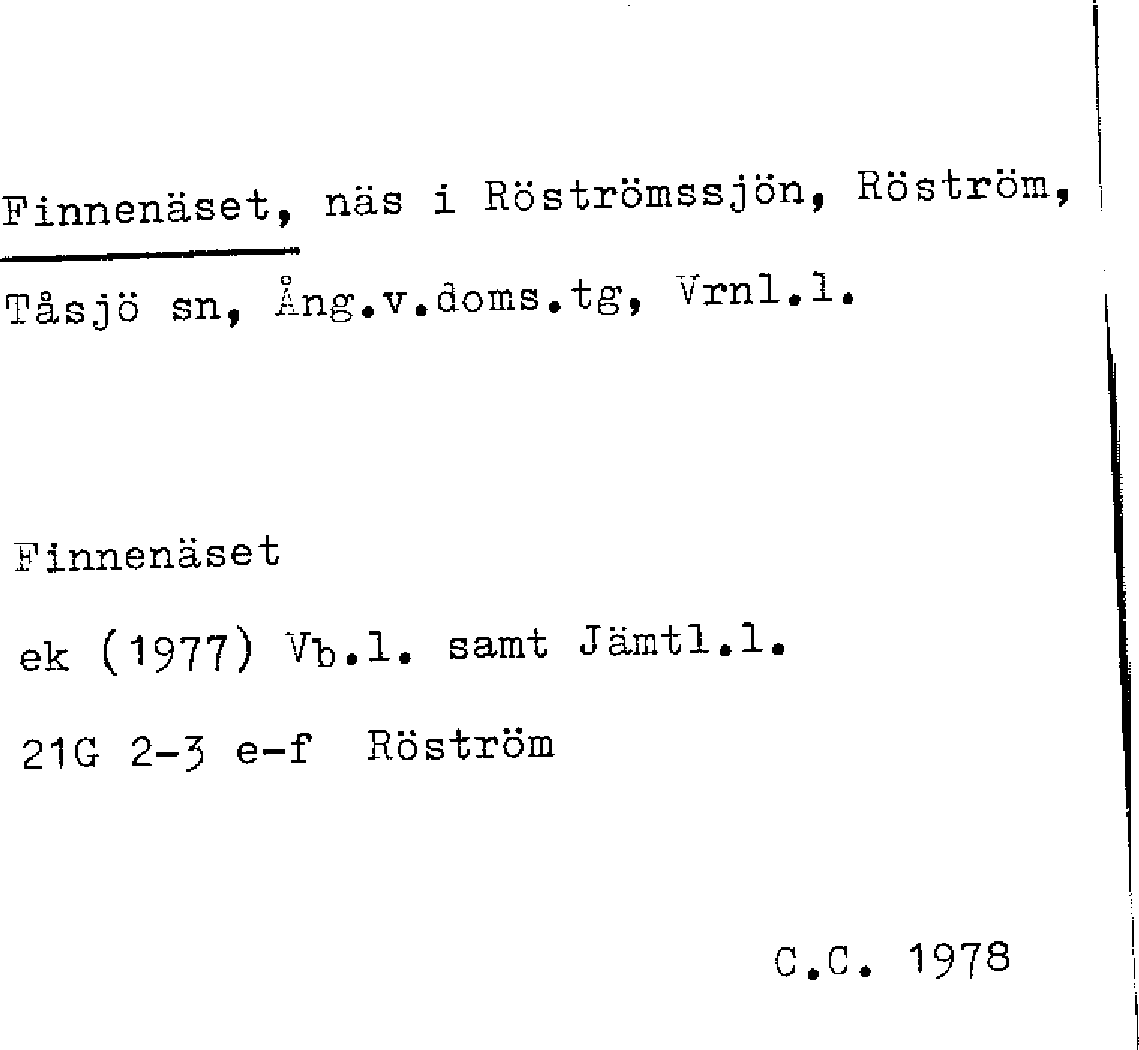 Finnenäset, näs i Röströmssjön, Röström, Tåsjö sn, Ång.v.doms.tg, Vrnl.l.

Finnenäset

ek (1977) Vb.l. samt Jämtl.l.

21G 2-3 e-f Röström

C.C. 1978